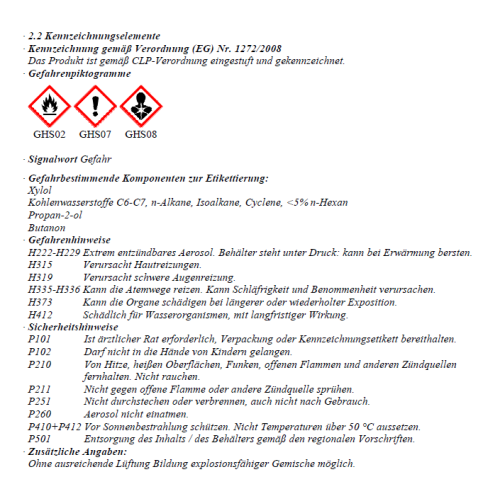 · 2.2 Kennzeichnungselemente
· Kennzeichnung gemäß Verordnung (EG) Nr. 1272/2008
Das Produkt ist gemäß CLP-Verordnung eingestuft und gekennzeichnet.
· Gefahrenpiktogramme

GHS02 GHS07 GHS08

· Signalwort Gefahr

· Gefahrbestimmende Komponenten zur Etikettierung:
Xylol
Kohlenwasserstoffe C6-C7, n-Alkane, Isoalkane, Cyclene, <5% n-Hexan
Propan-2-ol
Butanon
· Gefahrenhinweise
H222-H229 Extrem entzündbares Aerosol. Behälter steht unter Druck: kann bei Erwärmung bersten.
H315 Verursacht Hautreizungen.
H319 Verursacht schwere Augenreizung.
H335-H336 Kann die Atemwege reizen. Kann Schläfrigkeit und Benommenheit verursachen.
H373 Kann die Organe schädigen bei längerer oder wiederholter Exposition.
H412 Schädlich für Wasserorganismen, mit langfristiger Wirkung.
· Sicherheitshinweise
P101 Ist ärztlicher Rat erforderlich, Verpackung oder Kennzeichnungsetikett bereithalten.
P102 Darf nicht in die Hände von Kindern gelangen.
P210 Von Hitze, heißen Oberflächen, Funken, offenen Flammen und anderen Zündquellen fernhalten. Nicht rauchen.
P211 Nicht gegen offene Flamme oder andere Zündquelle sprühen.
P251 Nicht durchstechen oder verbrennen, auch nicht nach Gebrauch.
P260 Aerosol nicht einatmen.
P410+P412 Vor Sonnenbestrahlung schützen. Nicht Temperaturen über 50 °C aussetzen.
P501 Entsorgung des Inhalts / des Behälters gemäß den regionalen Vorschriften.
· Zusätzliche Angaben:
Ohne ausreichende Lüftung Bildung explosionsfähiger Gemische möglich.